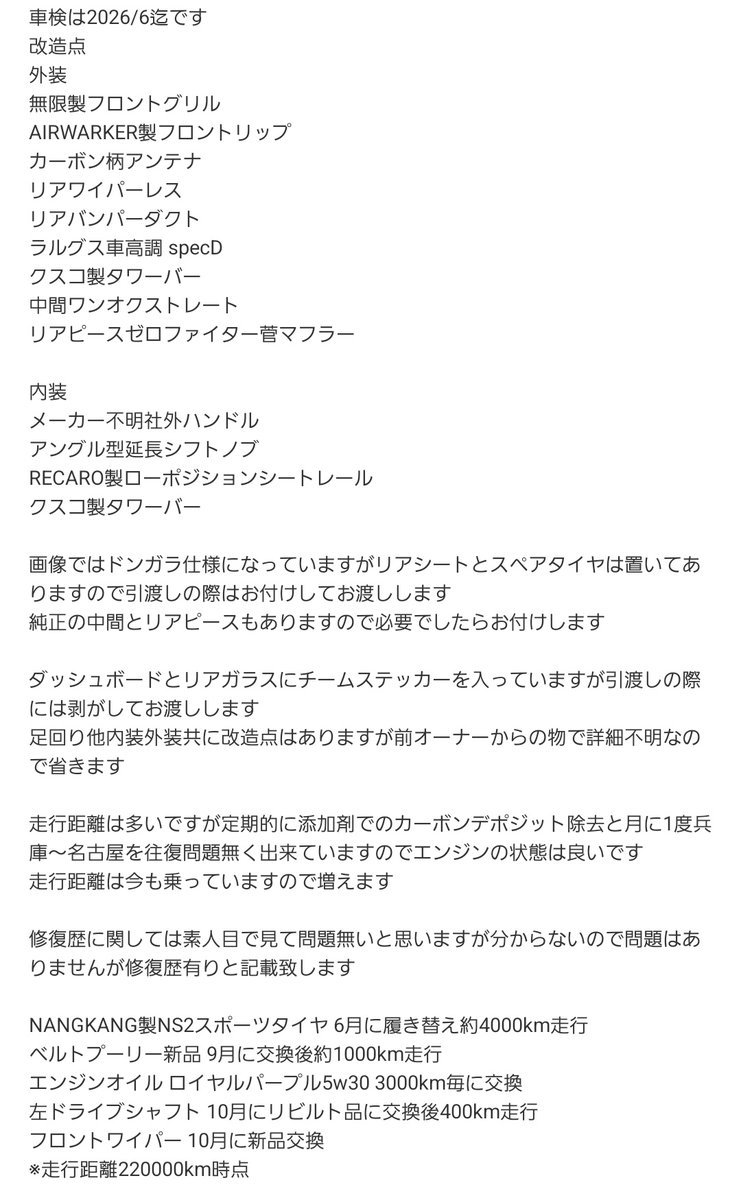 車検は2026/6迄です
改造点
外装
無限製フロントグリル
AIRWARKER製フロントリップ
カーボン柄アンテナ
リアワイパーレス
リアバンパーダクト
ラルグス車高調 specD
クスコ製タワーバー
中間ワンオクストレート
リアピースゼロファイター菅マフラー

内装
メーカー不明社外ハンドル
アングル型延長シフトノブ
RECARO製ローポジションシートレール
クスコ製タワーバー

画像ではドンガラ仕様になっていますがリアシートとスペアタイヤは置いてありますので引渡しの際はお付けしてお渡しします
純正の中間とリアピースもありますので必要でしたらお付けします

ダッシュボードとリアガラスにチームステッカーを入っていますが引渡しの際には剥がしてお渡しします
足回り他内装外装共に改造点はありますが前オーナーからの物で詳細不明なので省きます

走行距離は多いですが定期的に添加剤でのカーボンデポジット除去と月に1度兵庫〜名古屋を往復問題無く出来ていますのでエンジンの状態は良いです
走行距離は今も乗っていますので増えます

修復歴に関しては素人目で見て問題無いと思いますが分からないので問題はありませんが修復歴有りと記載致します

NANGKANG製NS2スポーツタイヤ 6月に履き替え約4000km走行
ベルトプーリー新品 9月に交換後約1000km走行
エンジンオイル ロイヤルパープル5w30 3000km毎に交換
左ドライブシャフト 10月にリビルト品に交換後400km走行
フロントワイパー 10月に新品交換
※走行距離220000km時点